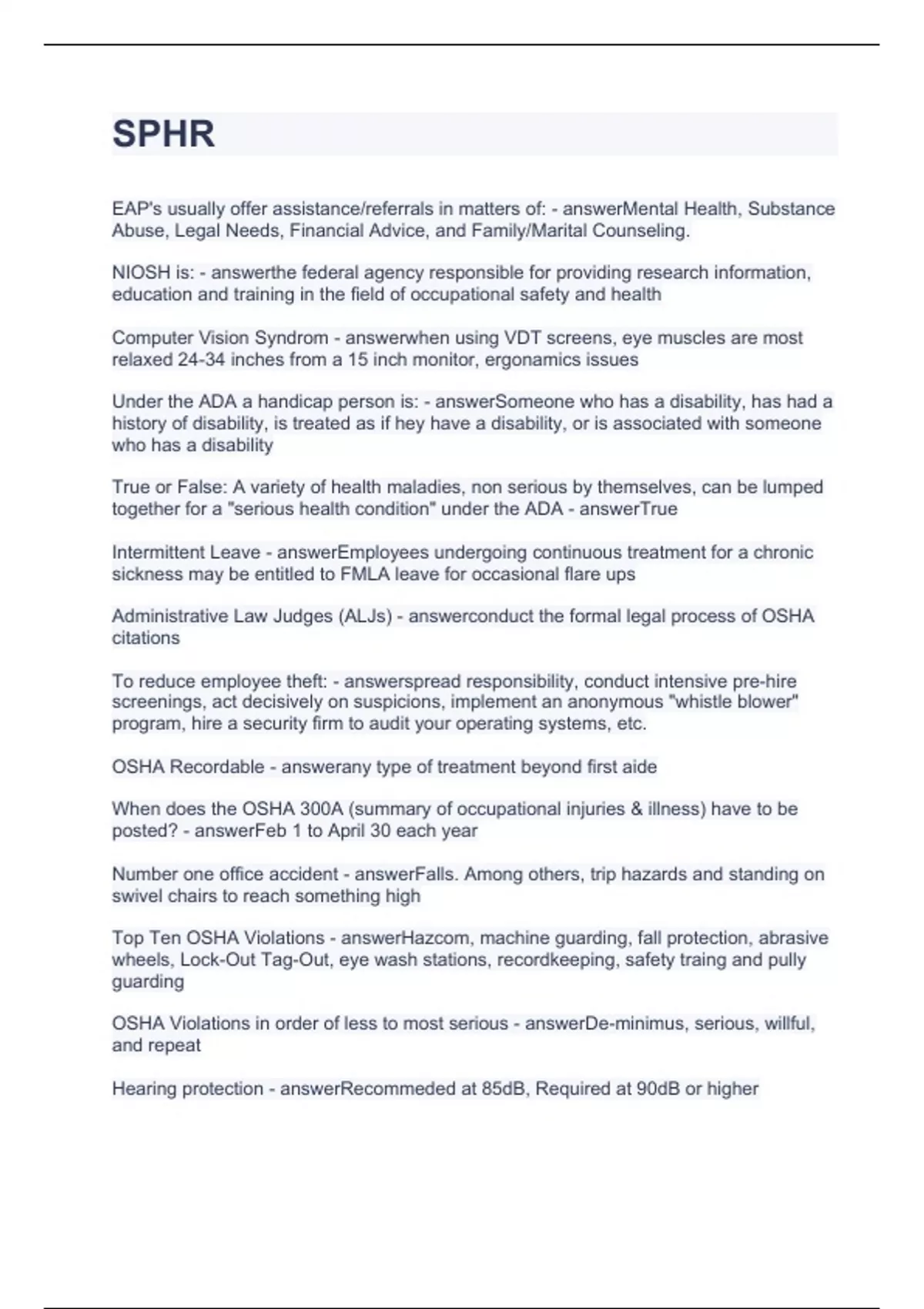 SPHR

EAP's usually offer assistance/referrals in matters of: - answerMental Health, Substance Abuse, Legal Needs, Financial Advice, and Family/Marital Counseling.

NIOSH is: - answerthe federal agency responsible for providing research information, education and training in the field of occupational safety and health

Computer Vision Syndrom - answerwhen using VDT screens, eye muscles are most relaxed 24-34 inches from a 15 inch monitor, ergonamics issues

Under the ADA a handicap person is: - answerSomeone who has a disability, has had a history of disability, is treated as if hey have a disability, or is associated with someone who has a disability

True or False: A variety of health maladies, non serious by themselves, can be lumped together for a "serious health condition" under the ADA - answerTrue

Intermittent Leave - answerEmployees undergoing continuous treatment for a chronic sickness may be entitled to FMLA leave for occasional flare ups

Administrative Law Judges (ALJs) - answerconduct the formal legal process of OSHA citations

To reduce employee theft: - answerspread responsibility, conduct intensive pre-hire screenings, act decisively on suspicions, implement an anonymous "whistle blower" program, hire a security firm to audit your operating systems, etc.

OSHA Recordable - answerany type of treatment beyond first aide

When does the OSHA 300A (summary of occupational injuries & illness) have to be posted? - answerFeb 1 to April 30 each year

Number one office accident - answerFalls. Among others, trip hazards and standing on swivel chairs to reach something high

Top Ten OSHA Violations - answerHazcom, machine guarding, fall protection, abrasive wheels, Lock-Out Tag-Out, eye wash stations, recordkeeping, safety traing and pully guarding

OSHA Violations in order of less to most serious - answerDe-minimus, serious, willful, and repeat

Hearing protection - answerRecommeded at 85dB, Required at 90dB or higher